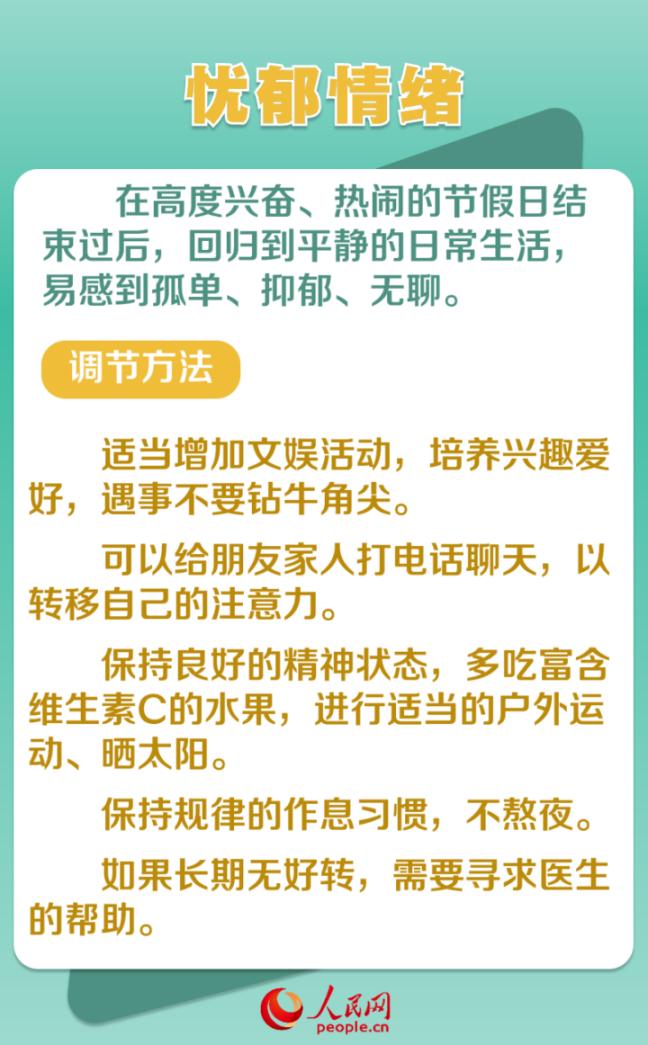 忧郁情绪

在高度兴奋、热闹的节假日结束过后，回归到平静的日常生活，易感到孤单、抑郁、无聊。

调节方法

适当增加文娱活动，培养兴趣爱好，遇事不要钻牛角尖。

可以给朋友家人打电话聊天，以转移自己的注意力。

保持良好的精神状态，多吃富含维生素C的水果，进行适当的户外运动、晒太阳。

保持规律的作息习惯，不熬夜。

如果长期无好转，需要寻求医生的帮助。

人民网
people.cn